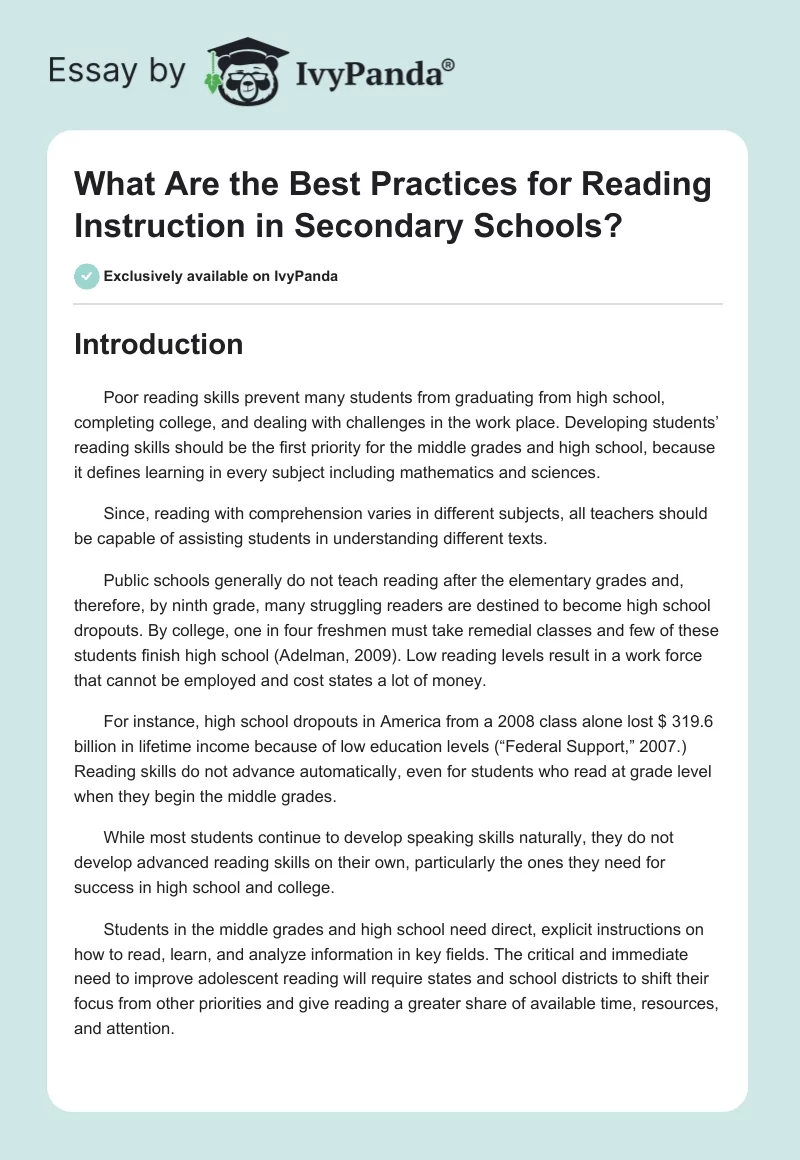 Essay by IvyPanda®

What Are the Best Practices for Reading Instruction in Secondary Schools?

Exclusively available on IvyPanda

Introduction

Poor reading skills prevent many students from graduating from high school, completing college, and dealing with challenges in the work place. Developing students' reading skills should be the first priority for the middle grades and high school, because it defines learning in every subject including mathematics and sciences.

Since, reading with comprehension varies in different subjects, all teachers should be capable of assisting students in understanding different texts.

Public schools generally do not teach reading after the elementary grades and, therefore, by ninth grade, many struggling readers are destined to become high school dropouts. By college, one in four freshmen must take remedial classes and few of these students finish high school (Adelman, 2009). Low reading levels result in a work force that cannot be employed and cost states a lot of money.

For instance, high school dropouts in America from a 2008 class alone lost $ 319.6 billion in lifetime income because of low education levels ("Federal Support," 2007.) Reading skills do not advance automatically, even for students who read at grade level when they begin the middle grades.

While most students continue to develop speaking skills naturally, they do not develop advanced reading skills on their own, particularly the ones they need for success in high school and college.

Students in the middle grades and high school need direct, explicit instructions on how to read, learn, and analyze information in key fields. The critical and immediate need to improve adolescent reading will require states and school districts to shift their focus from other priorities and give reading a greater share of available time, resources, and attention.